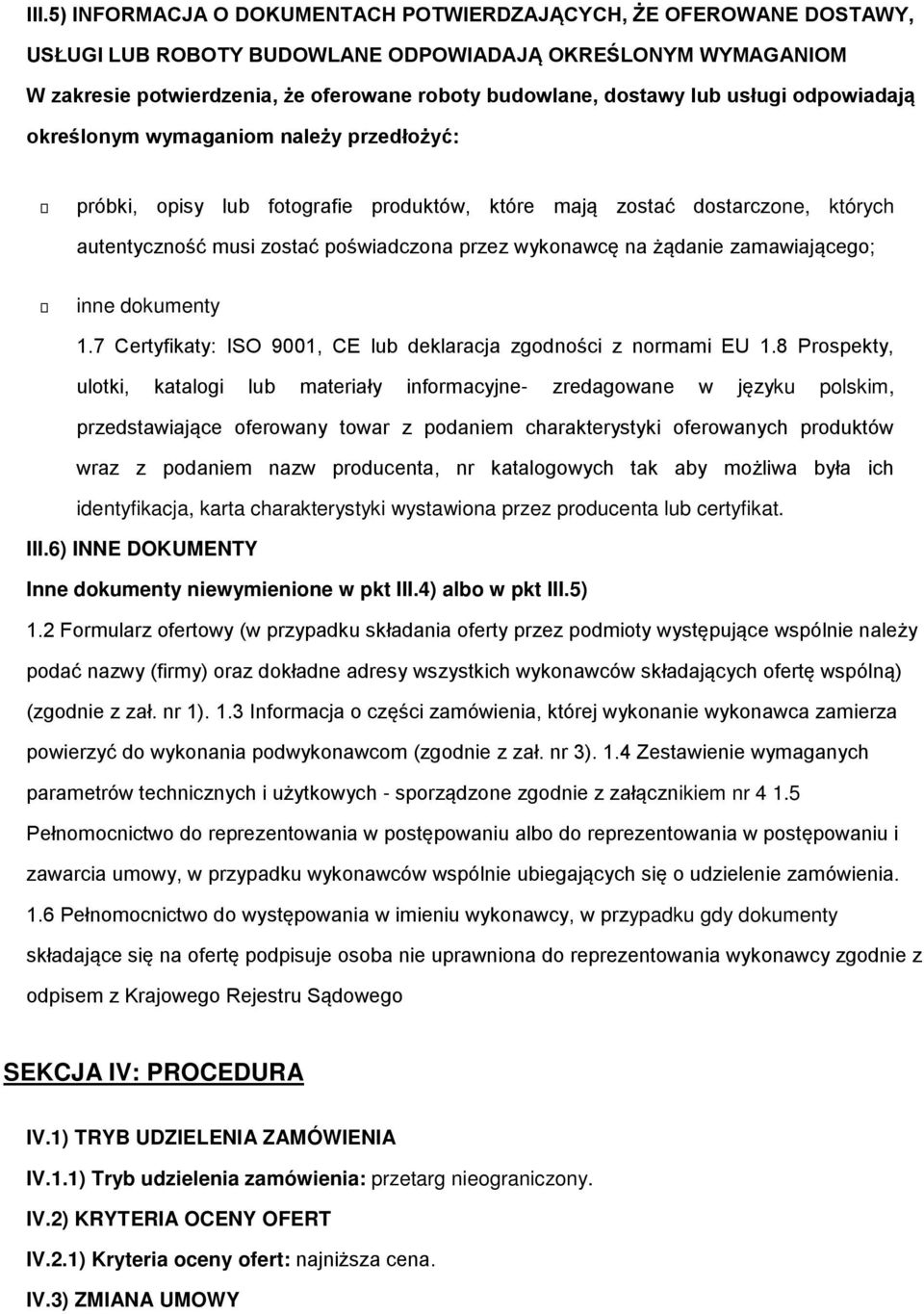 III.5) INFORMACJA O DOKUMENTACH POTWIERDZAJĄCYCH, ŻE OFEROWANE DOSTAWY, USŁUGI LUB ROBOTY BUDOWLANE ODPOWIADAJĄ OKREŚLONYM WYMAGANIOM

W zakresie potwierdzenia, że oferowane roboty budowlane, dostawy lub usługi odpowiadają określonym wymaganiom należy przedłożyć:

próbki, opisy lub fotografie produktów, które mają zostać dostarczone, których autentyczność musi zostać poświadczona przez wykonawcę na żądanie zamawiającego;

inne dokumenty

1.7 Certyfikaty: ISO 9001, CE lub deklaracja zgodności z normami EU 1.8 Prospekty, ulotki, katalogi lub materiały informacyjne- zredagowane w języku polskim, przedstawiające oferowany towar z podaniem charakterystyki oferowanych produktów wraz z podaniem nazw producenta, nr katalogowych tak aby możliwa była ich identyfikacja, karta charakterystyki wystawiona przez producenta lub certyfikat.

III.6) INNE DOKUMENTY

Inne dokumenty niewymienione w pkt III.4) albo w pkt III.5)

1.2 Formularz ofertowy (w przypadku składania oferty przez podmioty występujące wspólnie należy podać nazwy (firmy) oraz dokładne adresy wszystkich wykonawców składających ofertę wspólną) (zgodnie z zał. nr 1). 1.3 Informacja o części zamówienia, której wykonanie wykonawca zamierza powierzyć do wykonania podwykonawcom (zgodnie z zał. nr 3). 1.4 Zestawienie wymaganych parametrów technicznych i użytkowych - sporządzone zgodnie z załącznikiem nr 4 1.5 Pełnomocnictwo do reprezentowania w postępowaniu albo do reprezentowania w postępowaniu i zawarcia umowy, w przypadku wykonawców wspólnie ubiegających się o udzielenie zamówienia. 1.6 Pełnomocnictwo do występowania w imieniu wykonawcy, w przypadku gdy dokumenty składające się na ofertę podpisuje osoba nie uprawniona do reprezentowania wykonawcy zgodnie z odpisem z Krajowego Rejestru Sądowego

SEKCJA IV: PROCEDURA

IV.1) TRYB UDZIELENIA ZAMÓWIENIA

IV.1.1) Tryb udzielenia zamówienia: przetarg nieograniczony.

IV.2) KRYTERIA OCENY OFERT

IV.2.1) Kryteria oceny ofert: najniższa cena.

IV.3) ZMIANA UMOWY